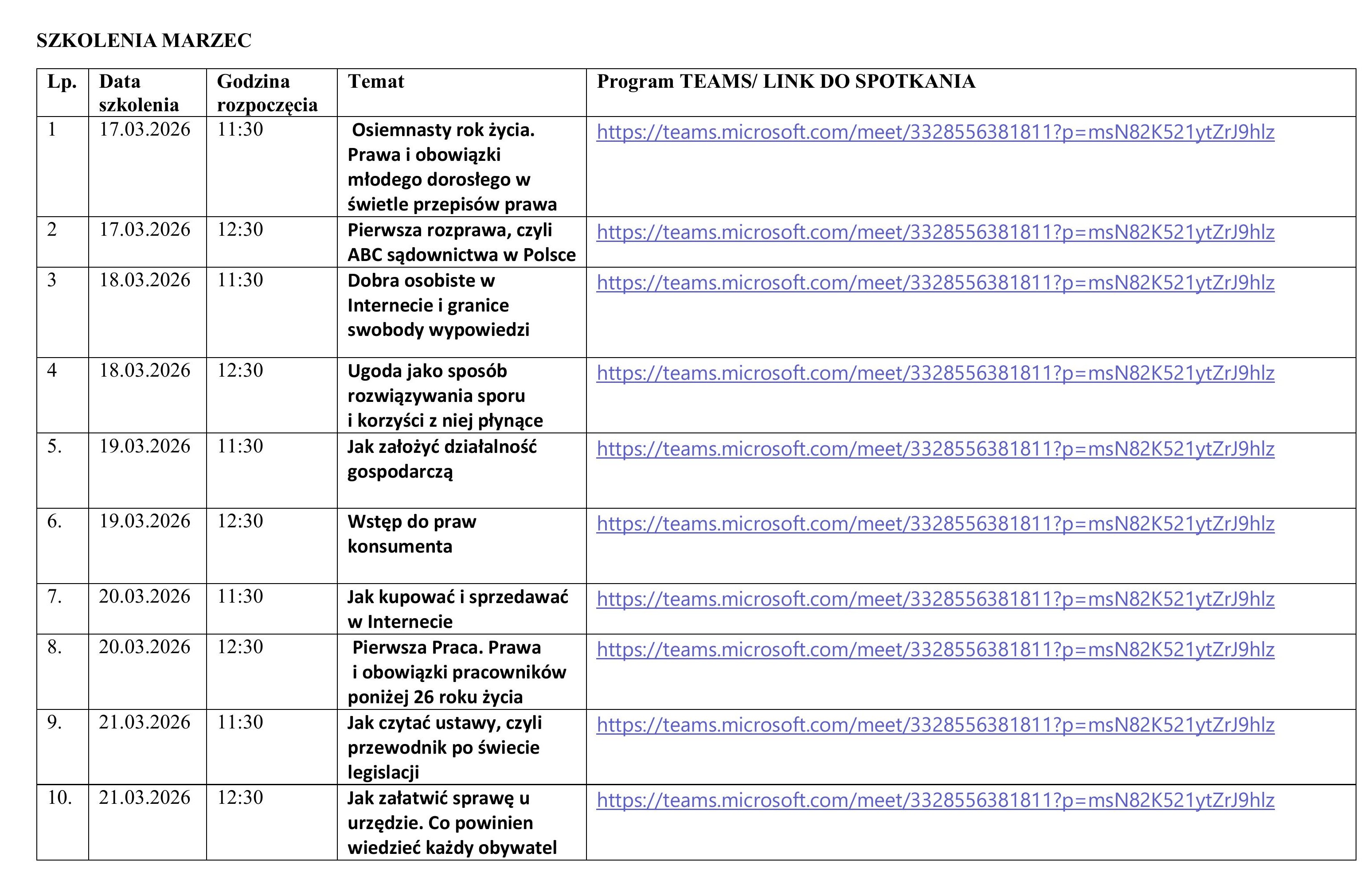 SZKOLENIA MARZEC

| Lp. | Data szkolenia | Godzina rozpoczęcia | Temat | Program TEAMS/ LINK DO SPOTKANIA |
|---|---|---|---|---|
| 1 | 17.03.2026 | 11:30 | Osiemnasty rok życia. Prawa i obowiązki młodego dorosłego w świetle przepisów prawa | https://teams.microsoft.com/meet/3328556381811?p=msN82K521ytZrJ9hlz |
| 2 | 17.03.2026 | 12:30 | Pierwsza rozprawa, czyli ABC sądownictwa w Polsce | https://teams.microsoft.com/meet/3328556381811?p=msN82K521ytZrJ9hlz |
| 3 | 18.03.2026 | 11:30 | Dobra osobiste w Internecie i granice swobody wypowiedzi | https://teams.microsoft.com/meet/3328556381811?p=msN82K521ytZrJ9hlz |
| 4 | 18.03.2026 | 12:30 | Ugoda jako sposób rozwiązywania sporu i korzyści z niej płynące | https://teams.microsoft.com/meet/3328556381811?p=msN82K521ytZrJ9hlz |
| 5. | 19.03.2026 | 11:30 | Jak założyć działalność gospodarczą | https://teams.microsoft.com/meet/3328556381811?p=msN82K521ytZrJ9hlz |
| 6. | 19.03.2026 | 12:30 | Wstęp do praw konsumenta | https://teams.microsoft.com/meet/3328556381811?p=msN82K521ytZrJ9hlz |
| 7. | 20.03.2026 | 11:30 | Jak kupować i sprzedawać w Internecie | https://teams.microsoft.com/meet/3328556381811?p=msN82K521ytZrJ9hlz |
| 8. | 20.03.2026 | 12:30 | Pierwsza Praca. Prawa i obowiązki pracowników poniżej 26 roku życia | https://teams.microsoft.com/meet/3328556381811?p=msN82K521ytZrJ9hlz |
| 9. | 21.03.2026 | 11:30 | Jak czytać ustawy, czyli przewodnik po świecie legislacji | https://teams.microsoft.com/meet/3328556381811?p=msN82K521ytZrJ9hlz |
| 10. | 21.03.2026 | 12:30 | Jak załatwić sprawę u urzędzie. Co powinien wiedzieć każdy obywatel | https://teams.microsoft.com/meet/3328556381811?p=msN82K521ytZrJ9hlz |